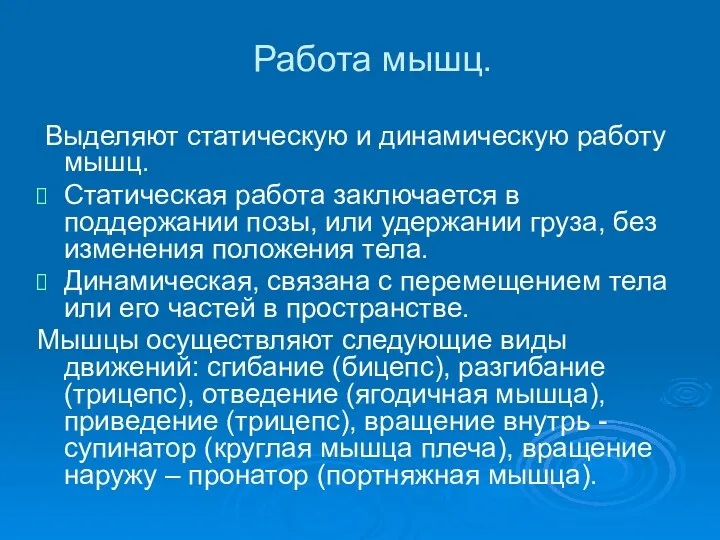 Работа мышц.

Выделяют статическую и динамическую работу мышц.

Статическая работа заключается в поддержании позы, или удержании груза, без изменения положения тела.

Динамическая, связана с перемещением тела или его частей в пространстве.

Мышцы осуществляют следующие виды движений: сгибание (бицепс), разгибание (трицепс), отведение (ягодичная мышца), приведение (трицепс), вращение внутрь - супинатор (круглая мышца плеча), вращение наружу – пронатор (портняжная мышца).